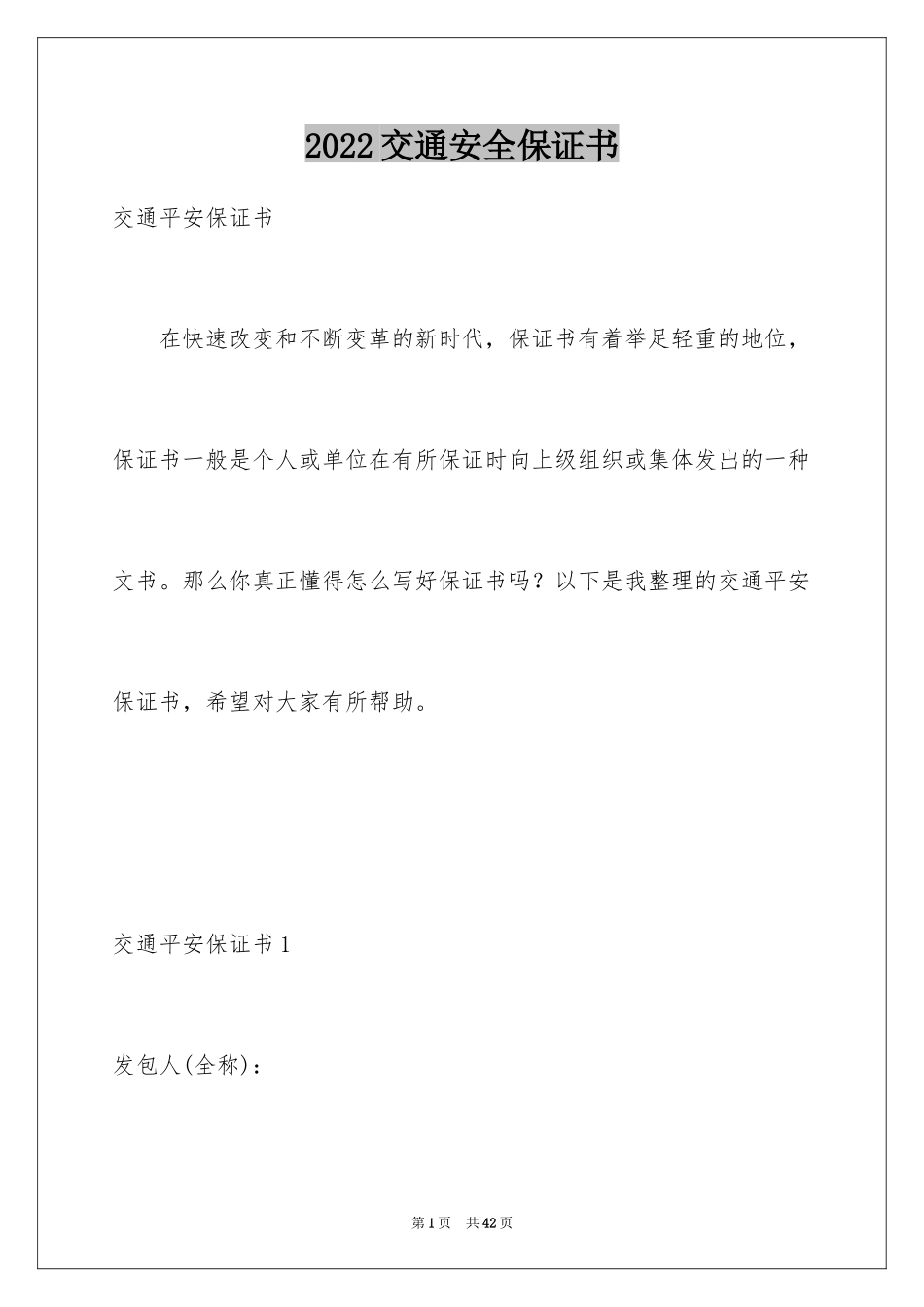 2022交通安全保证书

交通平安保证书

在快速改变和不断变革的新时代，保证书有着举足轻重的地位，保证书一般是个人或单位在有所保证时向上级组织或集体发出的一种文书。那么你真正懂得怎么写好保证书吗？以下是我整理的交通平安保证书，希望对大家有所帮助。

交通平安保证书1

发包人(全称)：

第1页　共42页